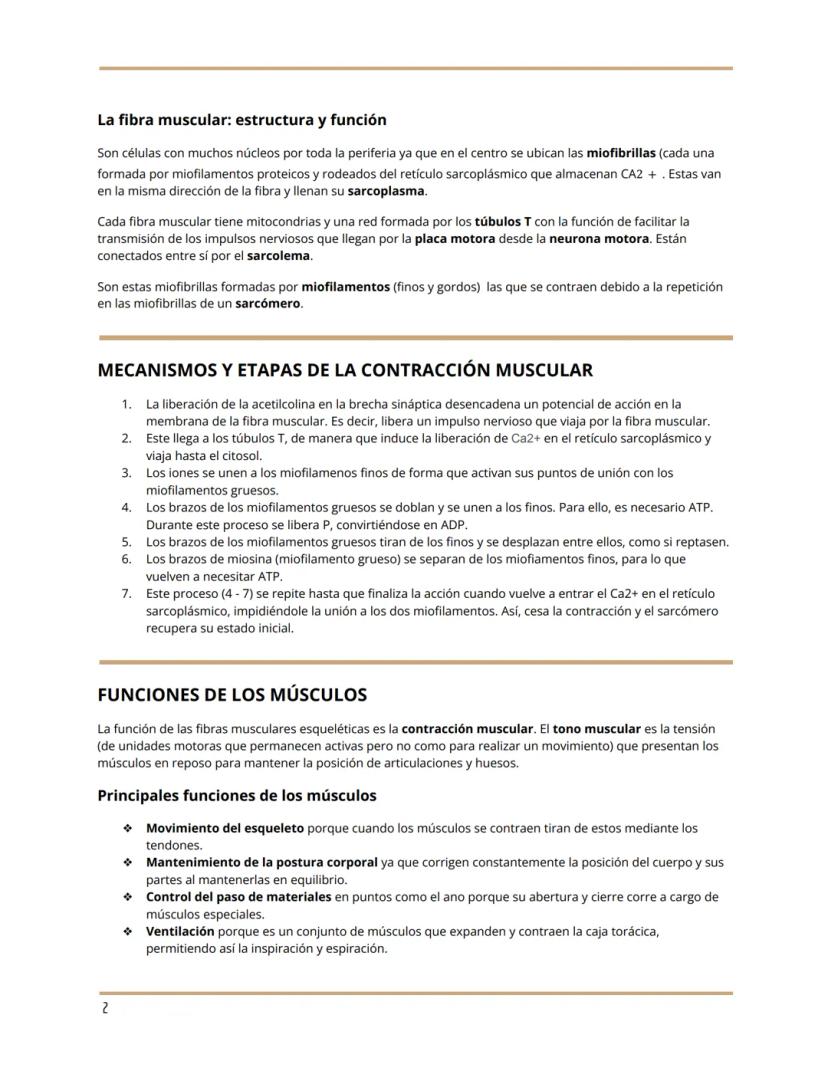 La fibra muscular: estructura y función

Son células con muchos núcleos por toda la periferia ya que en el centro se ubican las miofibrillas (cada una formada por miofilamentos proteicos y rodeados del retículo sarcoplásmico que almacenan CA2 + . Estas van en la misma dirección de la fibra y llenan su sarcoplasma.

Cada fibra muscular tiene mitocondrias y una red formada por los túbulos T con la función de facilitar la transmisión de los impulsos nerviosos que llegan por la placa motora desde la neurona motora. Están conectados entre sí por el sarcolema.

Son estas miofibrillas formadas por miofilamentos (finos y gordos) las que se contraen debido a la repetición en las miofibrillas de un sarcómero.

MECANISMOS Y ETAPAS DE LA CONTRACCIÓN MUSCULAR

1. La liberación de la acetilcolina en la brecha sináptica desencadena un potencial de acción en la membrana de la fibra muscular. Es decir, libera un impulso nervioso que viaja por la fibra muscular.
2. Este llega a los túbulos T, de manera que induce la liberación de Ca2+ en el retículo sarcoplásmico y viaja hasta el citosol.
3. Los iones se unen a los miofilamenos finos de forma que activan sus puntos de unión con los miofilamentos gruesos.
4. Los brazos de los miofilamentos gruesos se doblan y se unen a los finos. Para ello, es necesario ATP. Durante este proceso se libera P, convirtiéndose en ADP.
5. Los brazos de los miofilamentos gruesos tiran de los finos y se desplazan entre ellos, como si reptasen.
6. Los brazos de miosina (miofilamento grueso) se separan de los miofiamentos finos, para lo que vuelven a necesitar ATP.
7. Este proceso (4 - 7) se repite hasta que finaliza la acción cuando vuelve a entrar el Ca2+ en el retículo sarcoplásmico, impidiéndole la unión a los dos miofilamentos. Así, cesa la contracción y el sarcómero recupera su estado inicial.

FUNCIONES DE LOS MÚSCULOS

La función de las fibras musculares esqueléticas es la contracción muscular. El tono muscular es la tensión (de unidades motoras que permanecen activas pero no como para realizar un movimiento) que presentan los músculos en reposo para mantener la posición de articulaciones y huesos.

Principales funciones de los músculos

❖ Movimiento del esqueleto porque cuando los músculos se contraen tiran de estos mediante los tendones.
❖ Mantenimiento de la postura corporal ya que corrigen constantemente la posición del cuerpo y sus partes al mantenerlas en equilibrio.
❖ Control del paso de materiales en puntos como el ano porque su abertura y cierre corre a cargo de músculos especiales.
❖ Ventilación porque es un conjunto de músculos que expanden y contraen la caja torácica, permitiendo así la inspiración y espiración.

2